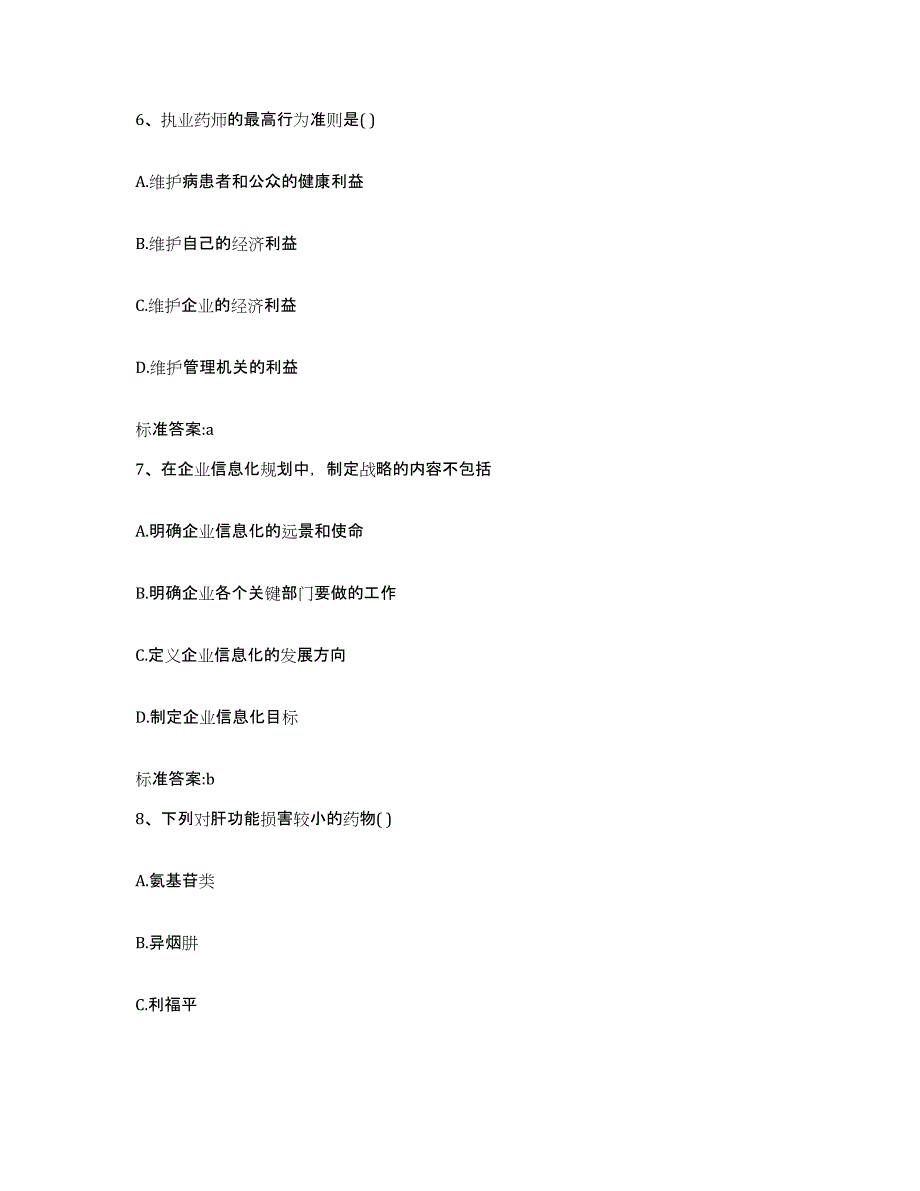 6、执业药师的最高行为准则是( )

A.维护病患者和公众的健康利益

B.维护自己的经济利益

C.维护企业的经济利益

D.维护管理机关的利益

标准答案:a

7、在企业信息化规划中，制定战略的内容不包括

A.明确企业信息化的远景和使命

B.明确企业各个关键部门要做的工作

C.定义企业信息化的发展方向

D.制定企业信息化目标

标准答案:b

8、下列对肝功能损害较小的药物( )

A.氨基苷类

B.异烟肼

C.利福平